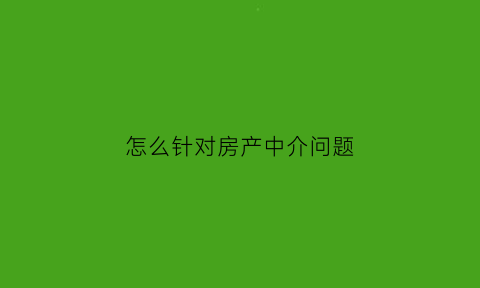 怎么针对房产中介问题